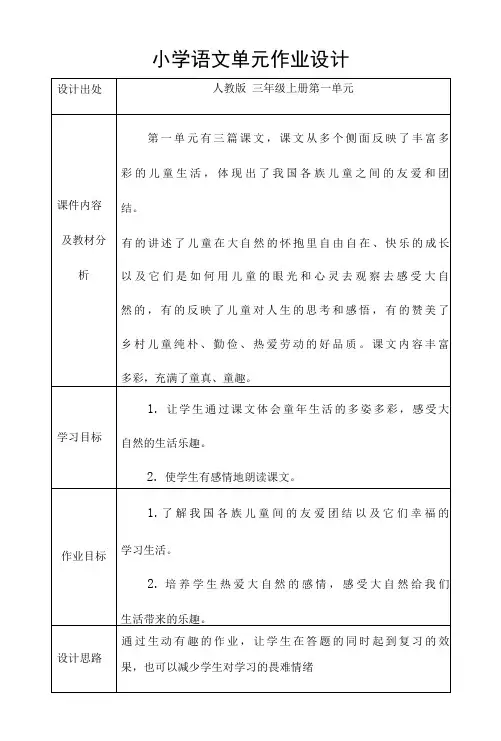 小学语文单元作业设计

| 设计出处 | 人教版 三年级上册第一单元 |
|---|---|
| 课件内容及教材分析 | 第一单元有三篇课文，课文从多个侧面反映了丰富多彩的儿童生活，体现出了我国各族儿童之间的友爱和团结。<br>有的讲述了儿童在大自然的怀抱里自由自在、快乐的成长以及它们是如何用儿童的眼光和心灵去观察去感受大自然的，有的反映了儿童对人生的思考和感悟，有的赞美了乡村儿童纯朴、勤俭、热爱劳动的好品质。课文内容丰富多彩，充满了童真、童趣。 |
| 学习目标 | 1. 让学生通过课文体会童年生活的多姿多彩，感受大自然的生活乐趣。<br>2. 使学生有感情地朗读课文。 |
| 作业目标 | 1. 了解我国各族儿童间的友爱团结以及它们幸福的学习生活。<br>2. 培养学生热爱大自然的感情，感受大自然给我们生活带来的乐趣。 |
| 设计思路 | 通过生动有趣的作业，让学生在答题的同时起到复习的效果，也可以减少学生对学习的畏难情绪 |